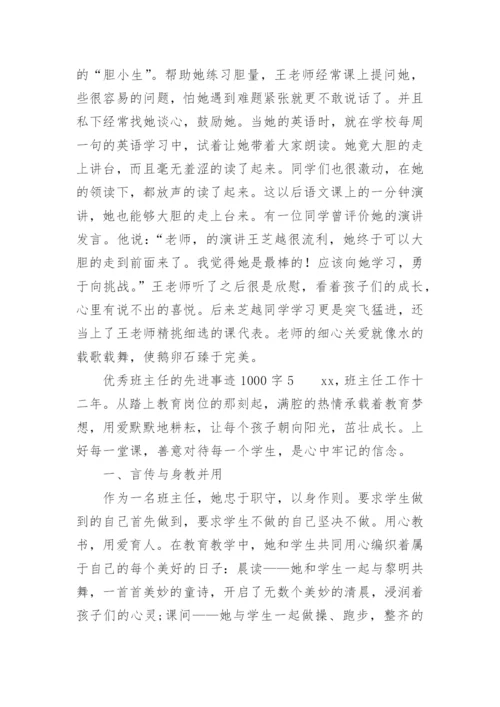 的“胆小生”。帮助她练习胆量，王老师经常课上提问她，些很容易的问题，怕她遇到难题紧张就更不敢说话了。并且私下经常找她谈心，鼓励她。当她的英语时，就在学校每周一句的英语学习中，试着让她带着大家朗读。她竟大胆的走上讲台，而且毫无羞涩的读了起来。同学们也很激动，在她的领读下，都放声的读了起来。这以后语文课上的一分钟演讲，她也能够大胆的走上台来。有一位同学曾评价她的演讲发言。他说：“老师，的演讲王芝越很流利，她终于可以大胆的走到前面来了。我觉得她是最棒的！应该向她学习，勇于向挑战。”王老师听了之后很是欣慰，看着孩子们的成长，心里有说不出的喜悦。后来芝越同学学习更是突飞猛进，还当上了王老师精挑细选的课代表。老师的细心关爱就像水的载歌载舞，使鹅卵石臻于完美。

优秀班主任的先进事迹 1000 字 5　　xx，班主任工作十二年。从踏上教育岗位的那刻起，满腔的热情承载着教育梦想，用爱默默地耕耘，让每个孩子朝向阳光，茁壮成长。上好每一堂课，善意对待每一个学生，是心中牢记的信念。

一、言传与身教并用

作为一名班主任，她忠于职守，以身作则。要求学生做到的自己首先做到，要求学生不做的自己坚决不做。用心教书，用爱育人。在教育教学中，她和学生共同用心编织着属于自己的每个美好的日子：晨读——她和学生一起与黎明共舞，一首首美妙的童诗，开启了无数个美妙的清晨，浸润着孩子们的心灵；课间——她与学生一起做操、跑步，整齐的